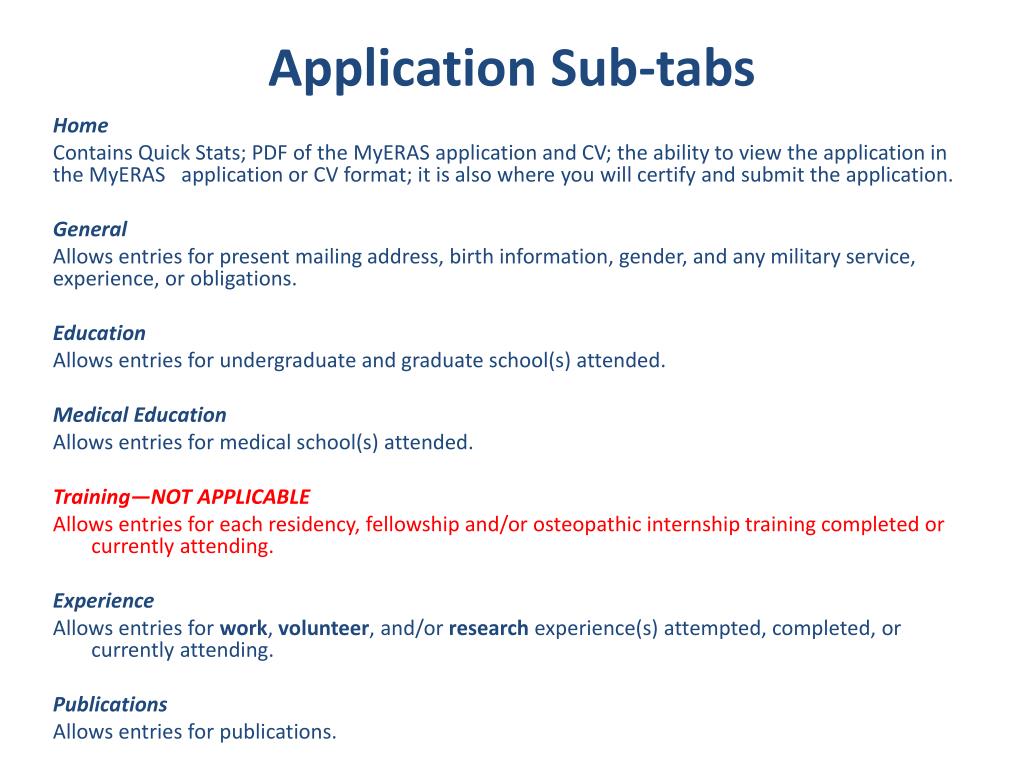 Application Sub-tabs

Home
Contains Quick Stats; PDF of the MyERAS application and CV; the ability to view the application in the MyERAS application or CV format; it is also where you will certify and submit the application.

General
Allows entries for present mailing address, birth information, gender, and any military service, experience, or obligations.

Education
Allows entries for undergraduate and graduate school(s) attended.

Medical Education
Allows entries for medical school(s) attended.

Training—NOT APPLICABLE
Allows entries for each residency, fellowship and/or osteopathic internship training completed or currently attending.

Experience
Allows entries for work, volunteer, and/or research experience(s) attempted, completed, or currently attending.

Publications
Allows entries for publications.